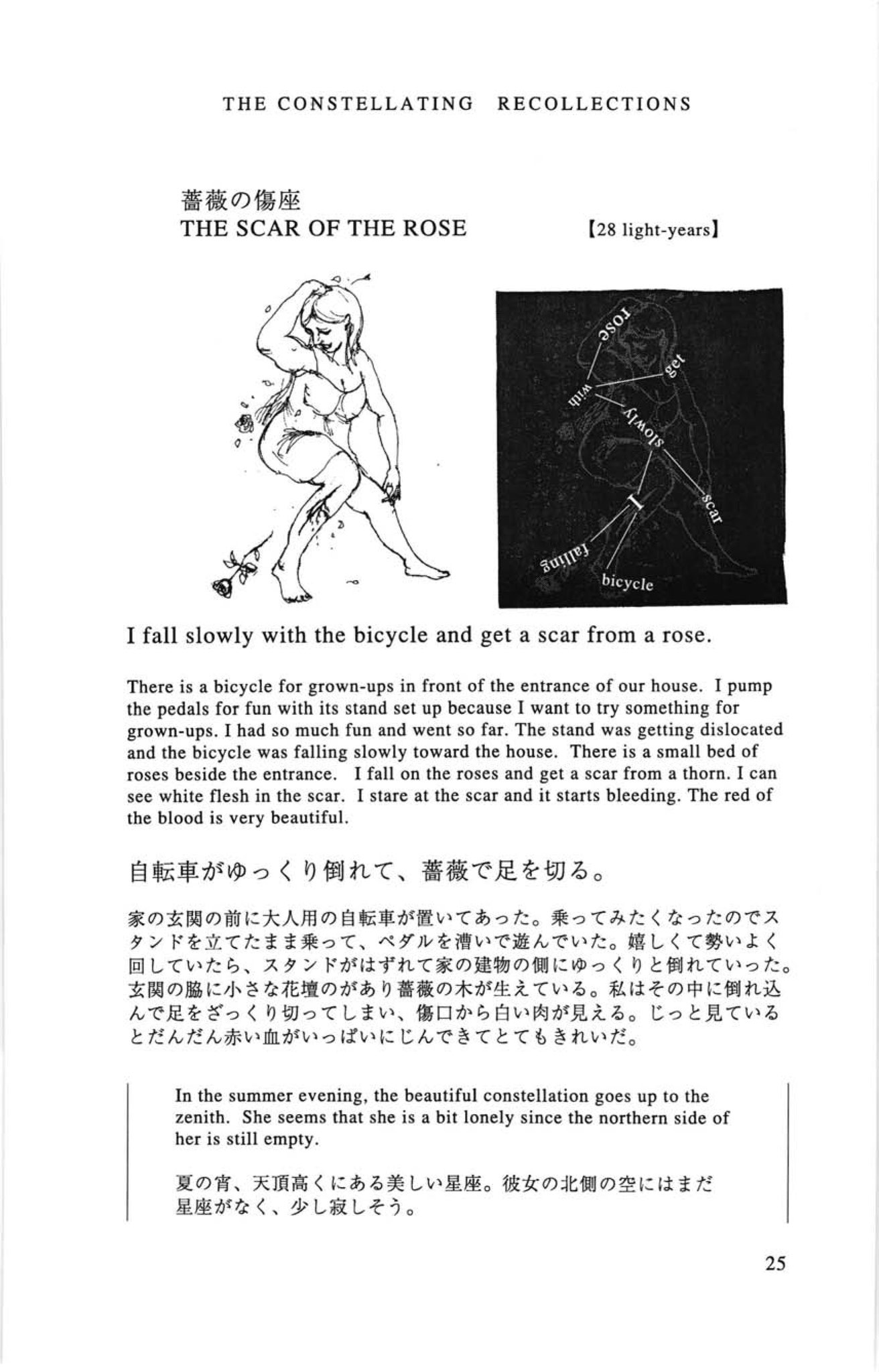 THE CONSTELLATING RECOLLECTIONS

薔薇の傷座
THE SCAR OF THE ROSE 【28 light-years】

rose
get
with
slowly
scar
I
falling
bicycle

I fall slowly with the bicycle and get a scar from a rose.

There is a bicycle for grown-ups in front of the entrance of our house. I pump the pedals for fun with its stand set up because I want to try something for grown-ups. I had so much fun and went so far. The stand was getting dislocated and the bicycle was falling slowly toward the house. There is a small bed of roses beside the entrance. I fall on the roses and get a scar from a thorn. I can see white flesh in the scar. I stare at the scar and it starts bleeding. The red of the blood is very beautiful.

自転車がゆっくり倒れて、薔薇で足を切る。

家の玄関の前に大人用の自転車が置いてあった。乗ってみたくなったのでスタンドを立てたまま乗って、ペダルを漕いで遊んでいた。嬉しくて勢いよく回していたら、スタンドがはずれて家の建物の側にゆっくりと倒れていった。玄関の脇に小さな花壇のがあり薔薇の木が生えている。私はその中に倒れ込んで足をざっくり切ってしまい、傷口から白い肉が見える。じっと見ているとだんだん赤い血がいっぱいにじんできてとてもきれいだ。

In the summer evening, the beautiful constellation goes up to the zenith. She seems that she is a bit lonely since the northern side of her is still empty.

夏の宵、天頂高くにある美しい星座。彼女の北側の空にはまだ星座がなく、少し寂しそう。

25